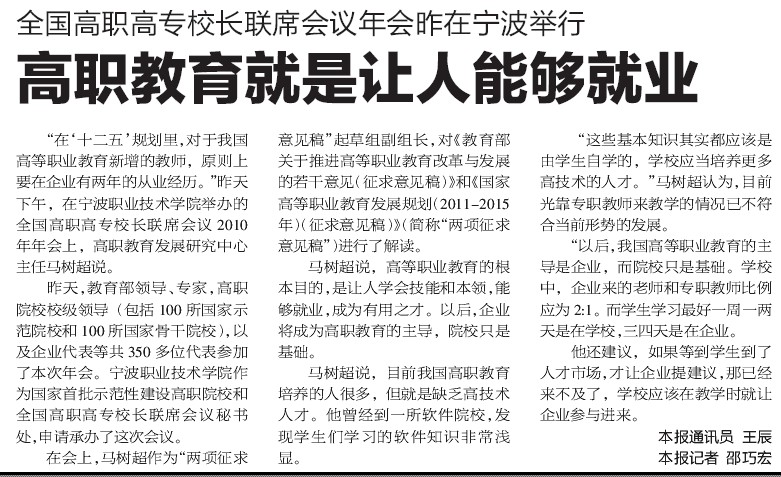 全国高职高专校长联席会议年会昨在宁波举行

高职教育就是让人能够就业

“在‘十二五’规划里，对于我国高等职业教育新增的教师，原则上要在企业有两年的从业经历。”昨天下午，在宁波职业技术学院举办的全国高职高专校长联席会议2010年年会上，高职教育发展研究中心主任马树超说。

昨天，教育部领导、专家，高职院校校级领导（包括100所国家示范院校和100所国家骨干院校），以及企业代表等共350多位代表参加了本次年会。宁波职业技术学院作为国家首批示范性建设高职院校和全国高职高专校长联席会议秘书处，申请承办了这次会议。

在会上，马树超作为“两项征求意见稿”起草组副组长，对《教育部关于推进高等职业教育改革与发展的若干意见（征求意见稿）》和《国家高等职业教育发展规划（2011-2015年）（征求意见稿）》（简称“两项征求意见稿”）进行了解读。

马树超说，高等职业教育的根本目的，是让人学会技能和本领，能够就业，成为有用之才。以后，企业将成为高职教育的主导，院校只是基础。

马树超说，目前我国高职教育培养的人很多，但就是缺乏高技术人才。他曾经到一所软件院校，发现学生们学习的软件知识非常浅显。

“这些基本知识其实都应该是由学生自学的，学校应当培养更多高技术的人才。”马树超认为，目前光靠专职教师来教学的情况已不符合当前形势的发展。

“以后，我国高等职业教育的主导是企业，而院校只是基础。学校中，企业来的老师和专职教师比例应为2:1。而学生学习最好一周一两天是在学校，三四天是在企业。

他还建议，如果等到学生到了人才市场，才让企业提建议，那已经来不及了，学校应该在教学时就让企业参与进来。

本报通讯员 王辰
本报记者 邵巧宏